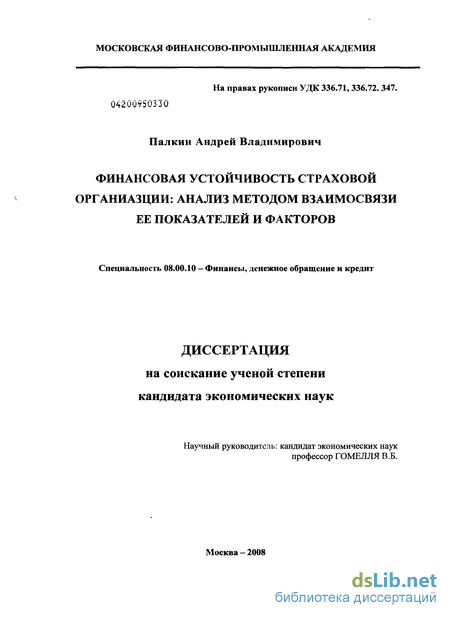 МОСКОВСКАЯ ФИНАНСОВО-ПРОМЫШЛЕННАЯ АКАДЕМИЯ

На правах рукописи УДК 336.71, 336.72. 347.

04200950330

Палкин Андрей Владимирович

ФИНАНСОВАЯ УСТОЙЧИВОСТЬ СТРАХОВОЙ ОРГАНИАЗЦИИ: АНАЛИЗ МЕТОДОМ ВЗАИМОСВЯЗИ ЕЕ ПОКАЗАТЕЛЕЙ И ФАКТОРОВ

Специальность 08.00.10 – Финансы, денежное обращение и кредит

ДИССЕРТАЦИЯ
на соискание ученой степени
кандидата экономических наук

Научный руководитель: кандидат экономических наук
профессор ГОМЕЛЛЯ В.Б.

Москва – 2008

dsLib.net
библиотека диссертаций